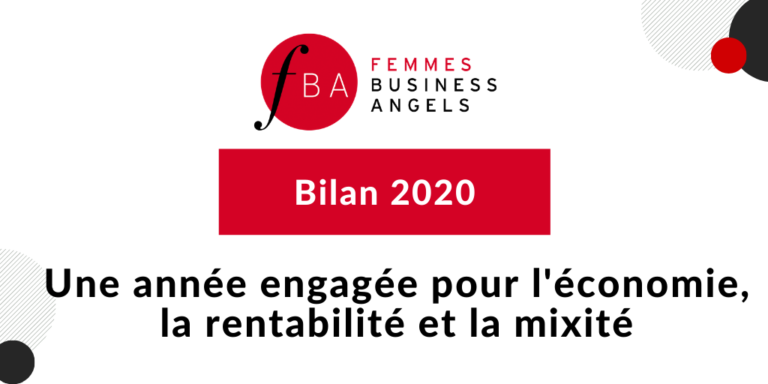 fBA FEMMES BUSINESS ANGELS

Bilan 2020

Une année engagée pour l'économie, la rentabilité et la mixité